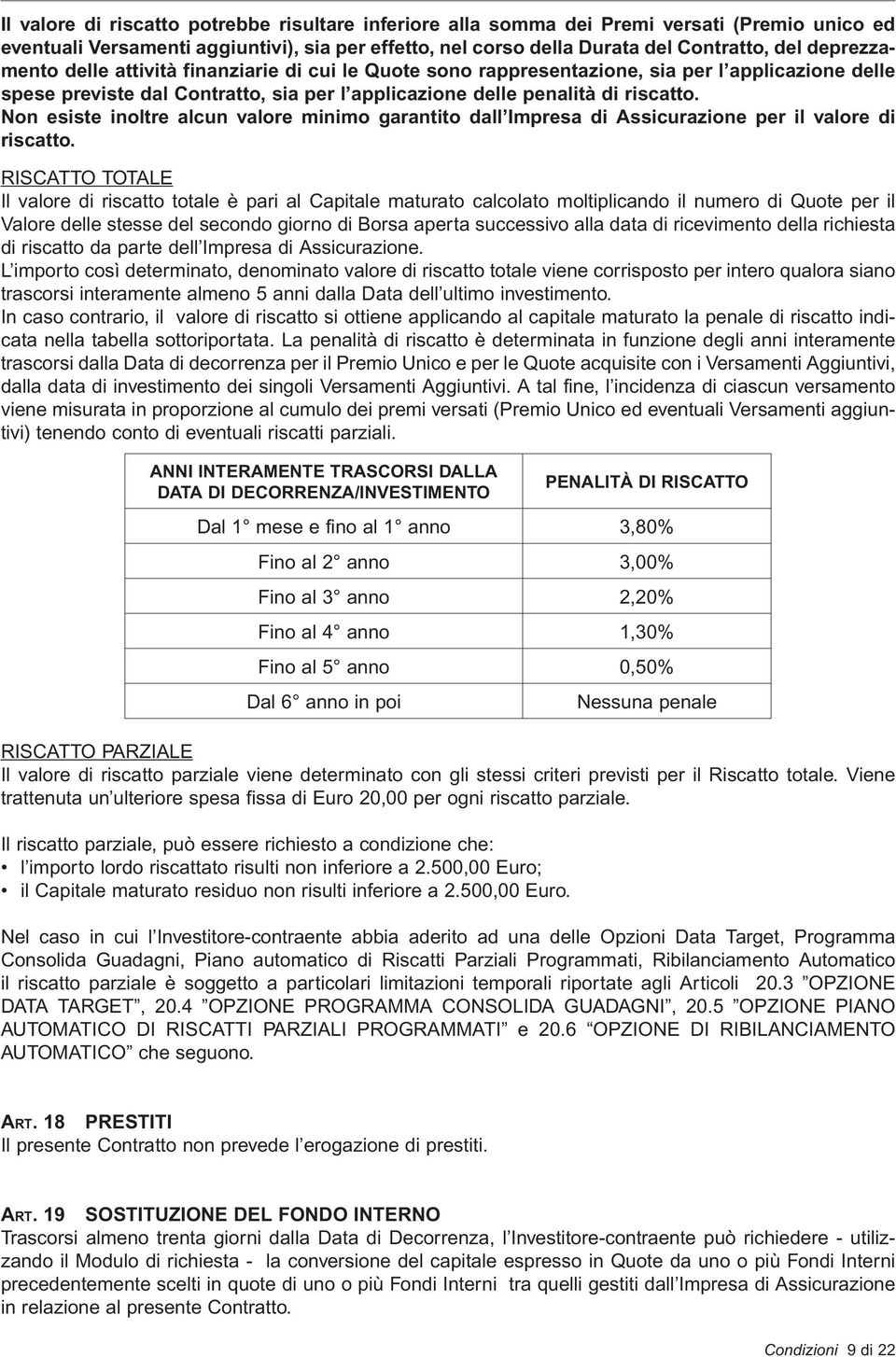 Il valore di riscatto potrebbe risultare inferiore alla somma dei Premi versati (Premio unico ed eventuali Versamenti aggiuntivi), sia per effetto, nel corso della Durata del Contratto, del deprezzamento delle attività finanziarie di cui le Quote sono rappresentazione, sia per l'applicazione delle spese previste dal Contratto, sia per l'applicazione delle penalità di riscatto.
Non esiste inoltre alcun valore minimo garantito dall'Impresa di Assicurazione per il valore di riscatto.

RISCATTO TOTALE
Il valore di riscatto totale è pari al Capitale maturato calcolato moltiplicando il numero di Quote per il Valore delle stesse del secondo giorno di Borsa aperta successivo alla data di ricevimento della richiesta di riscatto da parte dell'Impresa di Assicurazione.
L'importo così determinato, denominato valore di riscatto totale viene corrisposto per intero qualora siano trascorsi interamente almeno 5 anni dalla Data dell'ultimo investimento.
In caso contrario, il valore di riscatto si ottiene applicando al capitale maturato la penale di riscatto indicata nella tabella sottoriportata. La penalità di riscatto è determinata in funzione degli anni interamente trascorsi dalla Data di decorrenza per il Premio Unico e per le Quote acquisite con i Versamenti Aggiuntivi, dalla data di investimento dei singoli Versamenti Aggiuntivi. A tal fine, l'incidenza di ciascun versamento viene misurata in proporzione al cumulo dei premi versati (Premio Unico ed eventuali Versamenti aggiuntivi) tenendo conto di eventuali riscatti parziali.

| ANNI INTERAMENTE TRASCORSI DALLA DATA DI DECORRENZA/INVESTIMENTO | PENALITÀ DI RISCATTO |
|---|---|
| Dal 1° mese e fino al 1° anno | 3,80% |
| Fino al 2° anno | 3,00% |
| Fino al 3° anno | 2,20% |
| Fino al 4° anno | 1,30% |
| Fino al 5° anno | 0,50% |
| Dal 6° anno in poi | Nessuna penale |

RISCATTO PARZIALE
Il valore di riscatto parziale viene determinato con gli stessi criteri previsti per il Riscatto totale. Viene trattenuta un'ulteriore spesa fissa di Euro 20,00 per ogni riscatto parziale.

Il riscatto parziale, può essere richiesto a condizione che:
• l'importo lordo riscattato risulti non inferiore a 2.500,00 Euro;
• il Capitale maturato residuo non risulti inferiore a 2.500,00 Euro.

Nel caso in cui l'Investitore-contraente abbia aderito ad una delle Opzioni Data Target, Programma Consolida Guadagni, Piano automatico di Riscatti Parziali Programmati, Ribilanciamento Automatico il riscatto parziale è soggetto a particolari limitazioni temporali riportate agli Articoli 20.3 "OPZIONE DATA TARGET", 20.4 "OPZIONE PROGRAMMA CONSOLIDA GUADAGNI", 20.5 "OPZIONE PIANO AUTOMATICO DI RISCATTI PARZIALI PROGRAMMATI" e 20.6 "OPZIONE DI RIBILANCIAMENTO AUTOMATICO" che seguono.

ART. 18 PRESTITI
Il presente Contratto non prevede l'erogazione di prestiti.

ART. 19 SOSTITUZIONE DEL FONDO INTERNO
Trascorsi almeno trenta giorni dalla Data di Decorrenza, l'Investitore-contraente può richiedere - utilizzando il Modulo di richiesta - la conversione del capitale espresso in Quote da uno o più Fondi Interni precedentemente scelti in quote di uno o più Fondi Interni tra quelli gestiti dall'Impresa di Assicurazione in relazione al presente Contratto.

Condizioni 9 di 22